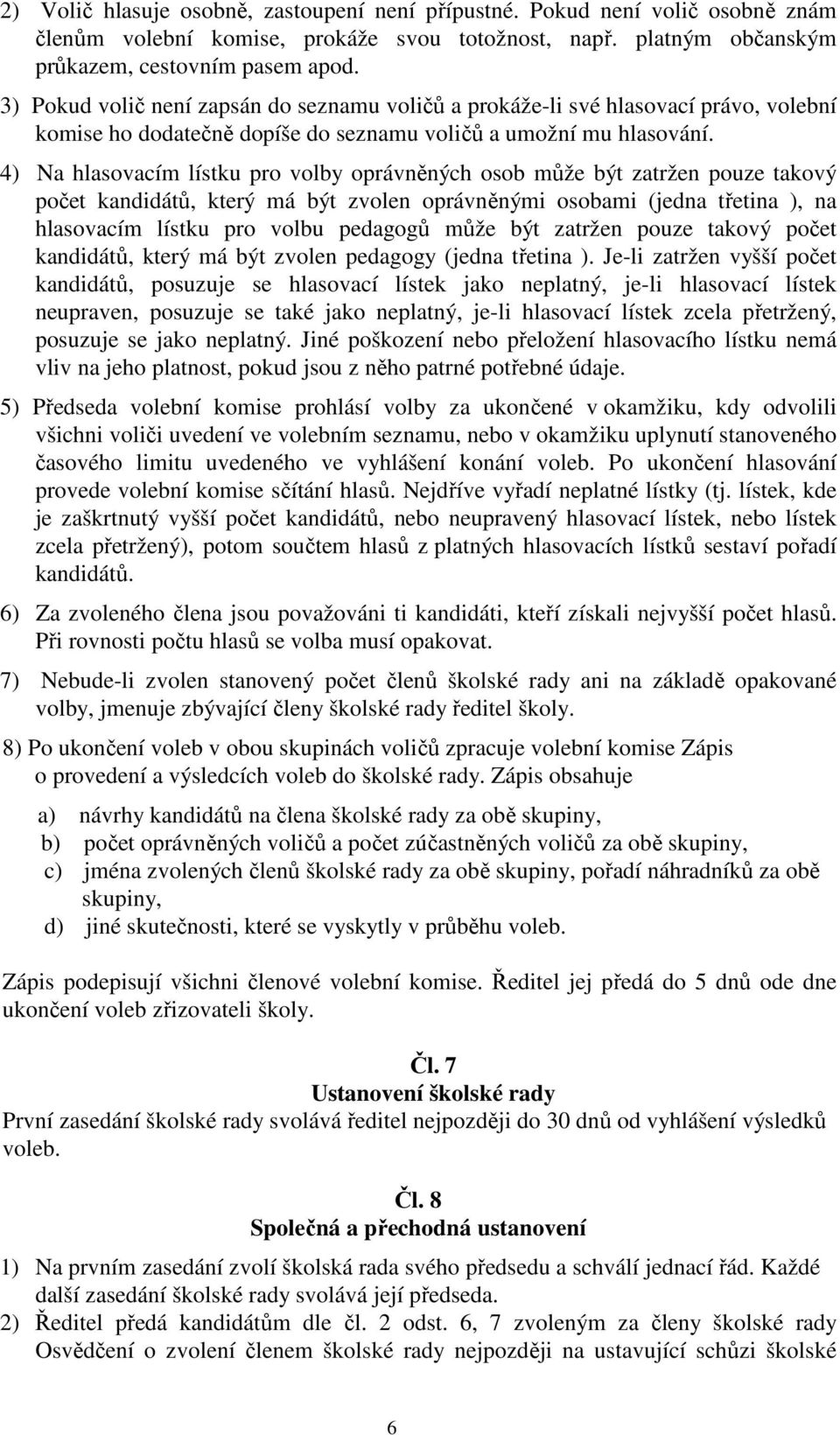 2) Volič hlasuje osobně, zastoupení není přípustné. Pokud není volič osobně znám členům volební komise, prokáže svou totožnost, např. platným občanským průkazem, cestovním pasem apod.

3) Pokud volič není zapsán do seznamu voličů a prokáže-li své hlasovací právo, volební komise ho dodatečně dopíše do seznamu voličů a umožní mu hlasování.

4) Na hlasovacím lístku pro volby oprávněných osob může být zatržen pouze takový počet kandidátů, který má být zvolen oprávněnými osobami (jedna třetina ), na hlasovacím lístku pro volbu pedagogů může být zatržen pouze takový počet kandidátů, který má být zvolen pedagogy (jedna třetina ). Je-li zatržen vyšší počet kandidátů, posuzuje se hlasovací lístek jako neplatný, je-li hlasovací lístek neupraven, posuzuje se také jako neplatný, je-li hlasovací lístek zcela přetržený, posuzuje se jako neplatný. Jiné poškození nebo přeložení hlasovacího lístku nemá vliv na jeho platnost, pokud jsou z něho patrné potřebné údaje.

5) Předseda volební komise prohlásí volby za ukončené v okamžiku, kdy odvolili všichni voliči uvedení ve volebním seznamu, nebo v okamžiku uplynutí stanoveného časového limitu uvedeného ve vyhlášení konání voleb. Po ukončení hlasování provede volební komise sčítání hlasů. Nejdříve vyřadí neplatné lístky (tj. lístek, kde je zaškrtnutý vyšší počet kandidátů, nebo neupravený hlasovací lístek, nebo lístek zcela přetržený), potom součtem hlasů z platných hlasovacích lístků sestaví pořadí kandidátů.

6) Za zvoleného člena jsou považováni ti kandidáti, kteří získali nejvyšší počet hlasů. Při rovnosti počtu hlasů se volba musí opakovat.

7) Nebude-li zvolen stanovený počet členů školské rady ani na základě opakované volby, jmenuje zbývající členy školské rady ředitel školy.

8) Po ukončení voleb v obou skupinách voličů zpracuje volební komise Zápis o provedení a výsledcích voleb do školské rady. Zápis obsahuje

a) návrhy kandidátů na člena školské rady za obě skupiny,
b) počet oprávněných voličů a počet zúčastněných voličů za obě skupiny,
c) jména zvolených členů školské rady za obě skupiny, pořadí náhradníků za obě skupiny,
d) jiné skutečnosti, které se vyskytly v průběhu voleb.

Zápis podepisují všichni členové volební komise. Ředitel jej předá do 5 dnů ode dne ukončení voleb zřizovateli školy.

Čl. 7
Ustanovení školské rady

První zasedání školské rady svolává ředitel nejpozději do 30 dnů od vyhlášení výsledků voleb.

Čl. 8
Společná a přechodná ustanovení

1) Na prvním zasedání zvolí školská rada svého předsedu a schválí jednací řád. Každé další zasedání školské rady svolává její předseda.
2) Ředitel předá kandidátům dle čl. 2 odst. 6, 7 zvoleným za členy školské rady Osvědčení o zvolení členem školské rady nejpozději na ustavující schůzi školské

6